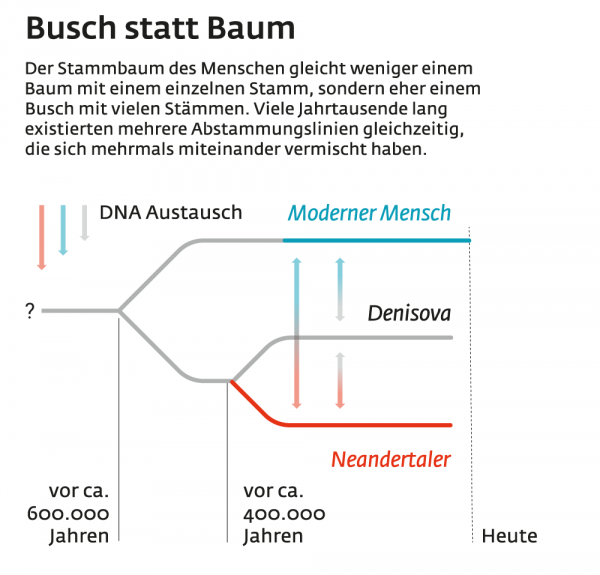 Busch statt Baum

Der Stammbaum des Menschen gleicht weniger einem Baum mit einem einzelnen Stamm, sondern eher einem Busch mit vielen Stämmen. Viele Jahrtausende lang existierten mehrere Abstammungslinien gleichzeitig, die sich mehrmals miteinander vermischt haben.

DNA Austausch

Moderner Mensch

?

Denisova

Neandertaler

vor ca. 600.000 Jahren

vor ca. 400.000 Jahren

Heute